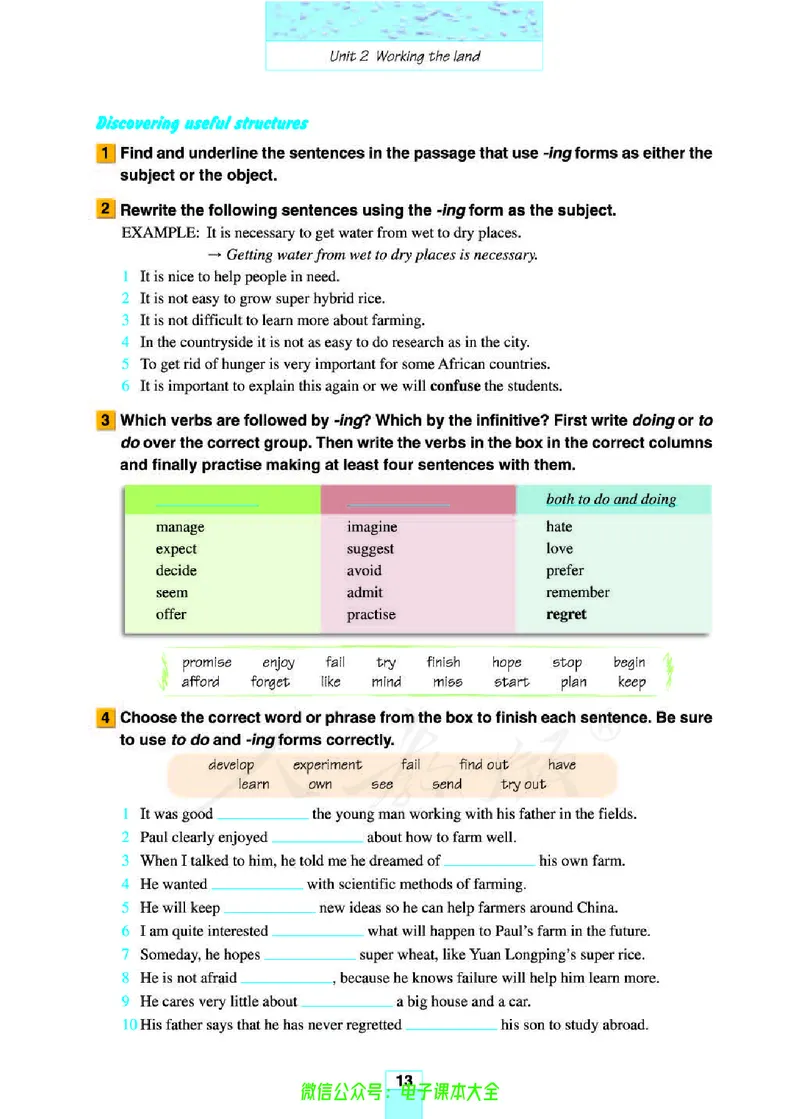 Unit 2 Working the land

Discovering useful structures

1 Find and underline the sentences in the passage that use -ing forms as either the subject or the object.

2 Rewrite the following sentences using the -ing form as the subject.

EXAMPLE: It is necessary to get water from wet to dry places.
→ Getting water from wet to dry places is necessary.

1 It is nice to help people in need.
2 It is not easy to grow super hybrid rice.
3 It is not difficult to learn more about farming.
4 In the countryside it is not as easy to do research as in the city.
5 To get rid of hunger is very important for some African countries.
6 It is important to explain this again or we will confuse the students.

3 Which verbs are followed by -ing? Which by the infinitive? First write doing or to do over the correct group. Then write the verbs in the box in the correct columns and finally practise making at least four sentences with them.

| ____ | ____ | both to do and doing |
|---|---|---|
| manage | imagine | hate |
| expect | suggest | love |
| decide | avoid | prefer |
| seem | admit | remember |
| offer | practise | regret |

promise enjoy fail try finish hope stop begin
afford forget like mind miss start plan keep

4 Choose the correct word or phrase from the box to finish each sentence. Be sure to use to do and -ing forms correctly.

develop experiment fail find out have
learn own see send try out

1 It was good ____ the young man working with his father in the fields.
2 Paul clearly enjoyed ____ about how to farm well.
3 When I talked to him, he told me he dreamed of ____ his own farm.
4 He wanted ____ with scientific methods of farming.
5 He will keep ____ new ideas so he can help farmers around China.
6 I am quite interested ____ what will happen to Paul's farm in the future.
7 Someday, he hopes ____ super wheat, like Yuan Longping's super rice.
8 He is not afraid ____, because he knows failure will help him learn more.
9 He cares very little about ____ a big house and a car.
10 His father says that he has never regretted ____ his son to study abroad.

13

微信公众号：电子课本大全